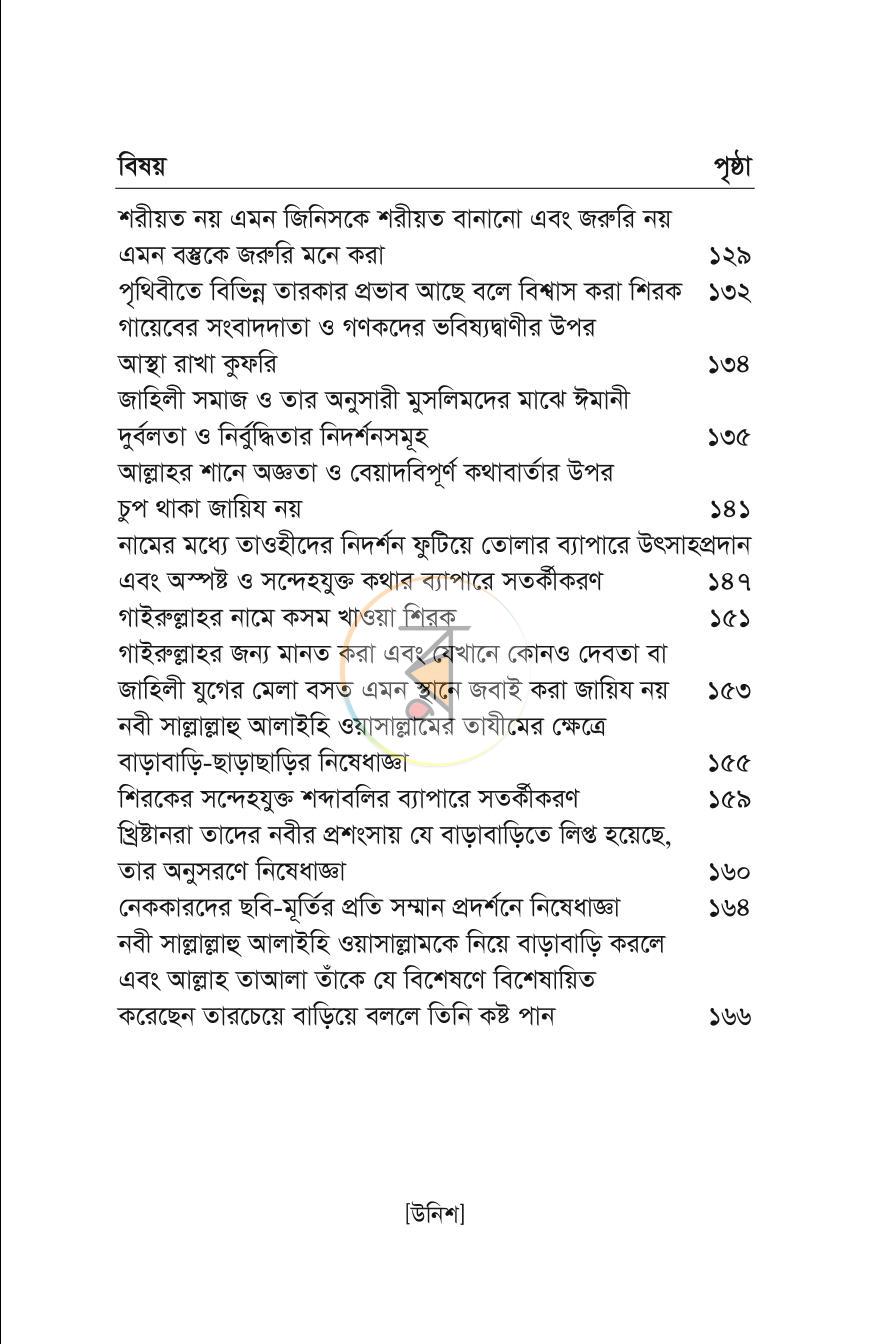 বিষয় পৃষ্ঠা

শরীয়ত নয় এমন জিনিসকে শরীয়ত বানানো এবং জরুরি নয় এমন বস্তুকে জরুরি মনে করা ১২৯

পৃথিবীতে বিভিন্ন তারকার প্রভাব আছে বলে বিশ্বাস করা শিরক ১৩২

গায়েবের সংবাদদাতা ও গণকদের ভবিষ্যদ্বাণীর উপর আস্থা রাখা কুফরি ১৩৪

জাহিলী সমাজ ও তার অনুসারী মুসলিমদের মাঝে ঈমানী দুর্বলতা ও নির্বুদ্ধিতার নিদর্শনসমূহ ১৩৫

আল্লাহর শানে অজ্ঞতা ও বেয়াদবিপূর্ণ কথাবার্তার উপর চুপ থাকা জায়িয নয় ১৪১

নামের মধ্যে তাওহীদের নিদর্শন ফুটিয়ে তোলার ব্যাপারে উৎসাহপ্রদান এবং অস্পষ্ট ও সন্দেহযুক্ত কথার ব্যাপারে সতর্কীকরণ ১৪৭

গাইরুল্লাহর নামে কসম খাওয়া শিরক ১৫১

গাইরুল্লাহর জন্য মানত করা এবং যেখানে কোনও দেবতা বা জাহিলী যুগের মেলা বসত এমন স্থানে জবাই করা জায়িয নয় ১৫৩

নবী সাল্লাল্লাহু আলাইহি ওয়াসাল্লামের তাযীমের ক্ষেত্রে বাড়াবাড়ি-ছাড়াছাড়ির নিষেধাজ্ঞা ১৫৫

শিরকের সন্দেহযুক্ত শব্দাবলির ব্যাপারে সতর্কীকরণ ১৫৯

খ্রিষ্টানরা তাদের নবীর প্রশংসায় যে বাড়াবাড়িতে লিপ্ত হয়েছে, তার অনুসরণে নিষেধাজ্ঞা ১৬০

নেককারদের ছবি-মূর্তির প্রতি সম্মান প্রদর্শনে নিষেধাজ্ঞা ১৬৪

নবী সাল্লাল্লাহু আলাইহি ওয়াসাল্লামকে নিয়ে বাড়াবাড়ি করলে এবং আল্লাহ তাআলা তাঁকে যে বিশেষণে বিশেষায়িত করেছেন তারচেয়ে বাড়িয়ে বললে তিনি কষ্ট পান ১৬৬

[উনিশ]